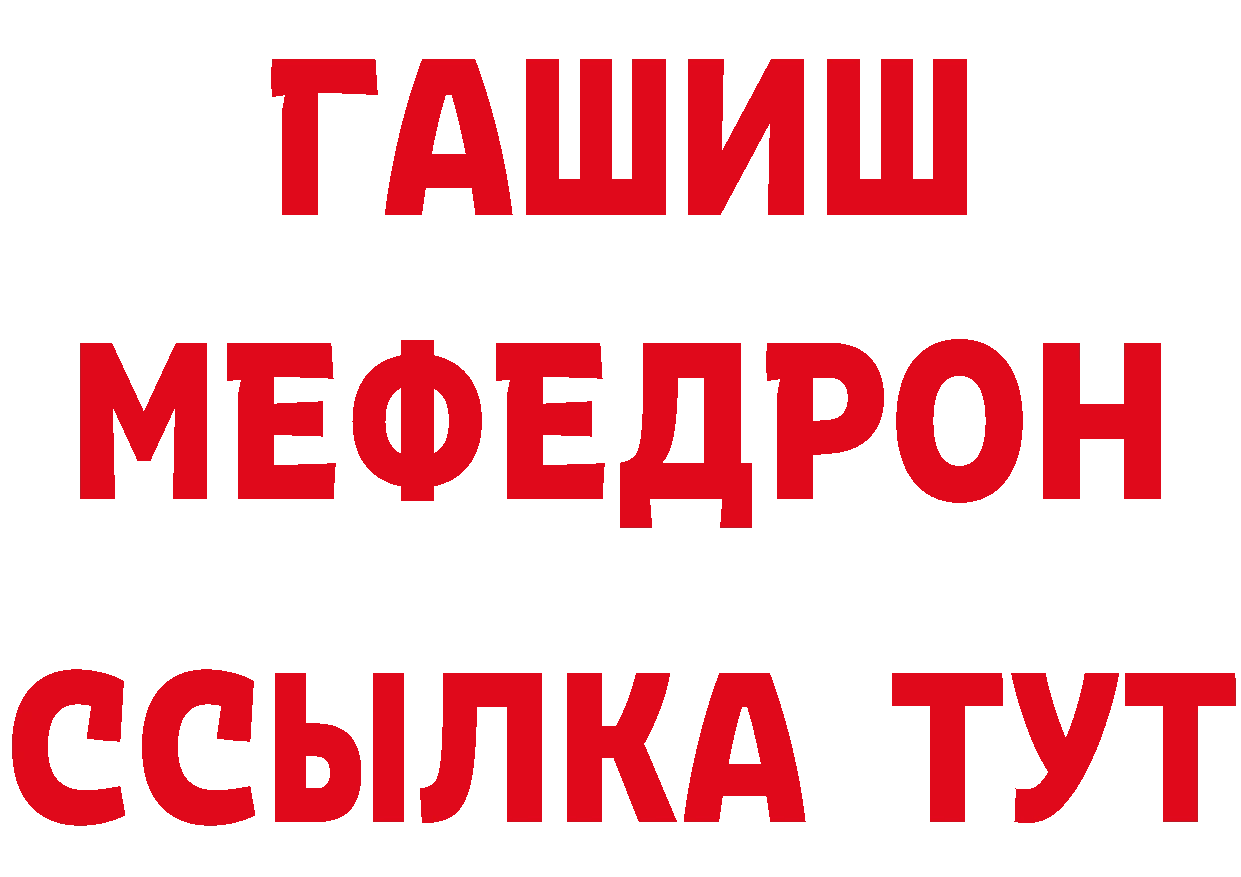 ГАШИШ
МЕФЕДРОН
ССЫЛКА ТУТ